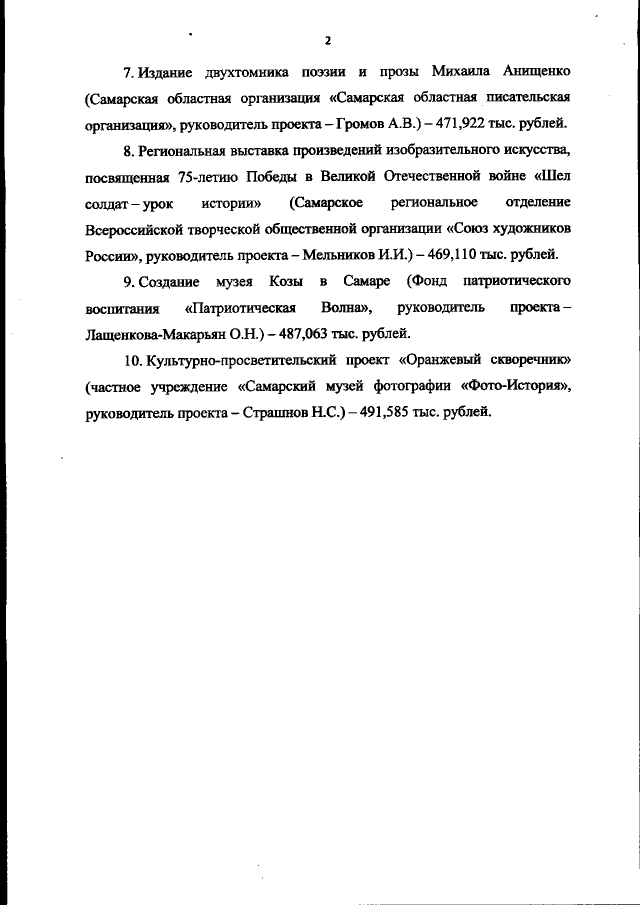 2

7. Издание двухтомника поэзии и прозы Михаила Анищенко (Самарская областная организация «Самарская областная писательская организация», руководитель проекта – Громов А.В.) – 471,922 тыс. рублей.

8. Региональная выставка произведений изобразительного искусства, посвященная 75-летию Победы в Великой Отечественной войне «Шел солдат – урок истории» (Самарское региональное отделение Всероссийской творческой общественной организации «Союз художников России», руководитель проекта – Мельников И.И.) – 469,110 тыс. рублей.

9. Создание музея Козы в Самаре (Фонд патриотического воспитания «Патриотическая Волна», руководитель проекта – Лащенкова-Макарьян О.Н.) – 487,063 тыс. рублей.

10. Культурно-просветительский проект «Оранжевый скворечник» (частное учреждение «Самарский музей фотографии «Фото-История», руководитель проекта – Страшнов Н.С.) – 491,585 тыс. рублей.